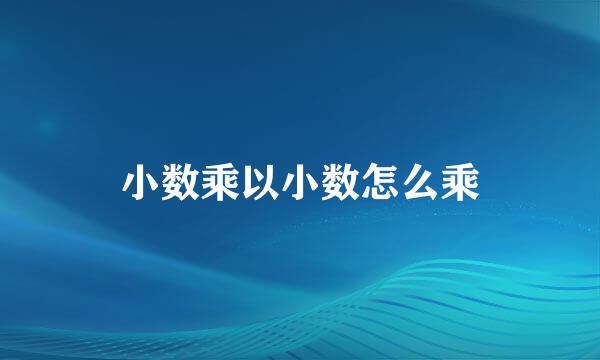 小数乘以小数怎么乘